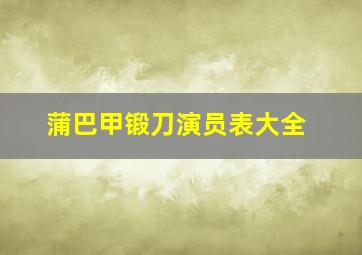 蒲巴甲锻刀演员表大全